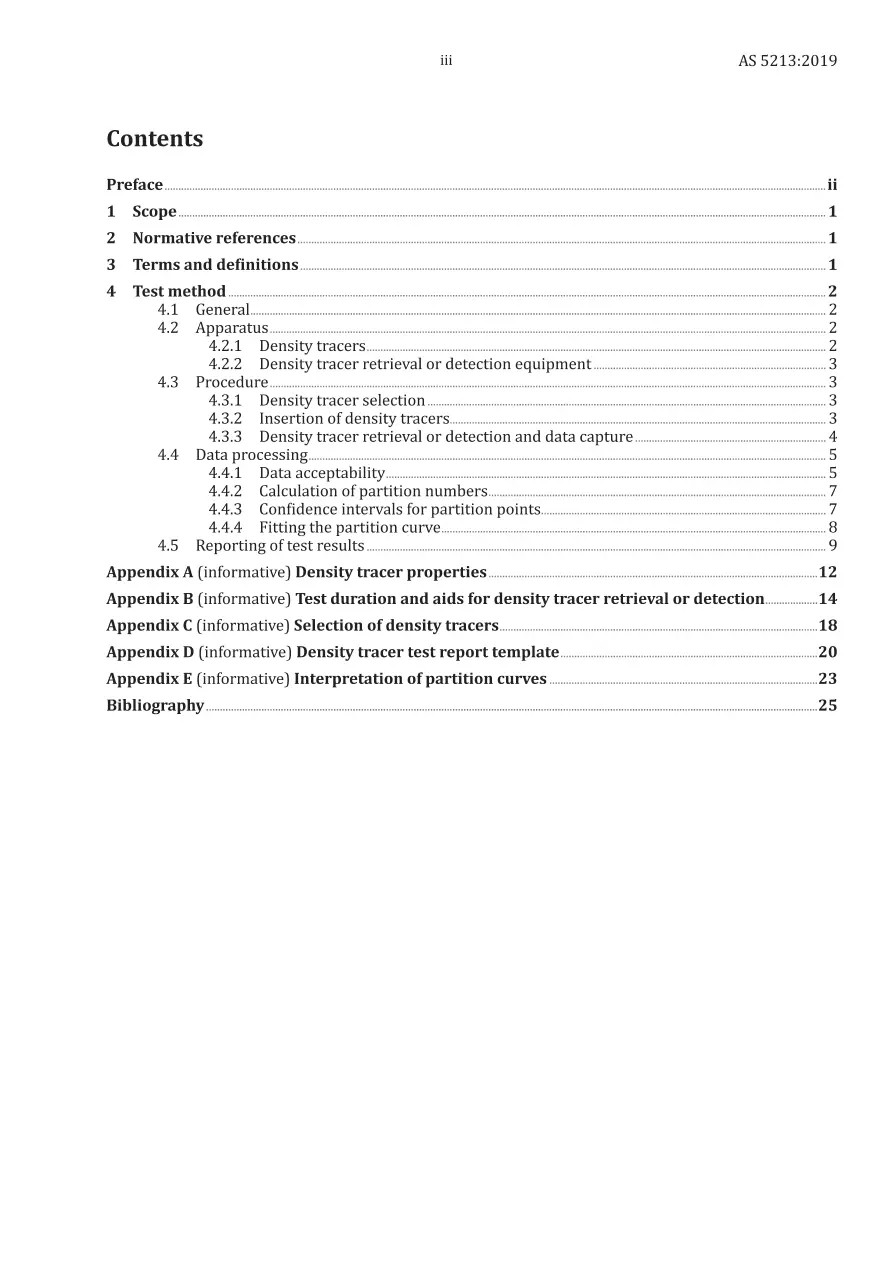 iii AS 5213:2019

Contents

Preface ii
1 Scope 1
2 Normative references 1
3 Terms and definitions 1
4 Test method 2
4.1 General 2
4.2 Apparatus 2
4.2.1 Density tracers 2
4.2.2 Density tracer retrieval or detection equipment 3
4.3 Procedure 3
4.3.1 Density tracer selection 3
4.3.2 Insertion of density tracers 3
4.3.3 Density tracer retrieval or detection and data capture 4
4.4 Data processing 5
4.4.1 Data acceptability 5
4.4.2 Calculation of partition numbers 7
4.4.3 Confidence intervals for partition points 7
4.4.4 Fitting the partition curve 8
4.5 Reporting of test results 9
Appendix A (informative) Density tracer properties 12
Appendix B (informative) Test duration and aids for density tracer retrieval or detection 14
Appendix C (informative) Selection of density tracers 18
Appendix D (informative) Density tracer test report template 20
Appendix E (informative) Interpretation of partition curves 23
Bibliography 25